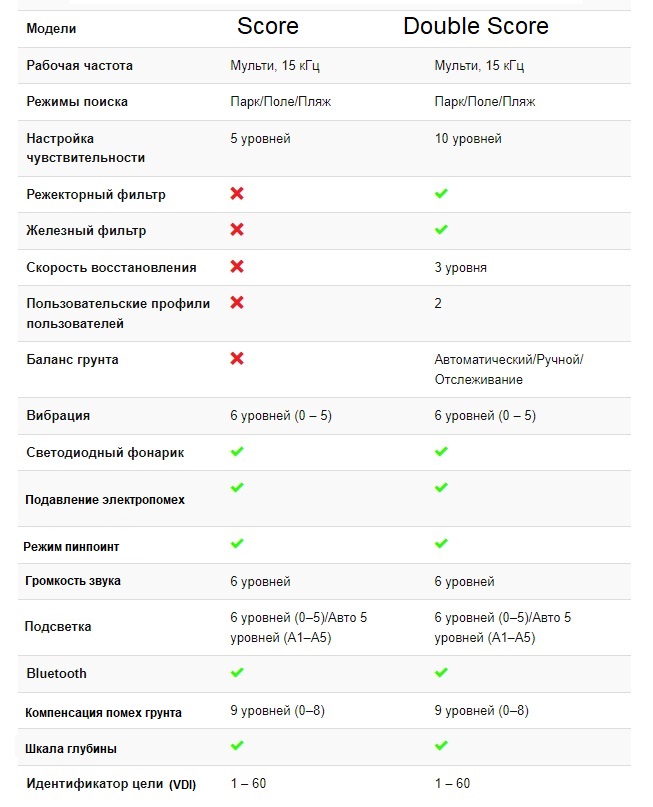 | Модели | Score | Double Score |
|---|---|---|
| Рабочая частота | Мульти, 15 кГц | Мульти, 15 кГц |
| Режимы поиска | Парк/Поле/Пляж | Парк/Поле/Пляж |
| Настройка чувствительности | 5 уровней | 10 уровней |
| Режекторный фильтр | ✗ | ✓ |
| Железный фильтр | ✗ | ✓ |
| Скорость восстановления | ✗ | 3 уровня |
| Пользовательские профили пользователей | ✗ | 2 |
| Баланс грунта | ✗ | Автоматический/Ручной/ Отслеживание |
| Вибрация | 6 уровней (0 – 5) | 6 уровней (0 – 5) |
| Светодиодный фонарик | ✓ | ✓ |
| Подавление электропомех | ✓ | ✓ |
| Режим пинпоинт | ✓ | ✓ |
| Громкость звука | 6 уровней | 6 уровней |
| Подсветка | 6 уровней (0–5)/Авто 5 уровней (A1–A5) | 6 уровней (0–5)/Авто 5 уровней (A1–A5) |
| Bluetooth | ✓ | ✓ |
| Компенсация помех грунта | 9 уровней (0–8) | 9 уровней (0–8) |
| Шкала глубины | ✓ | ✓ |
| Идентификатор цели (VDI) | 1 – 60 | 1 – 60 |